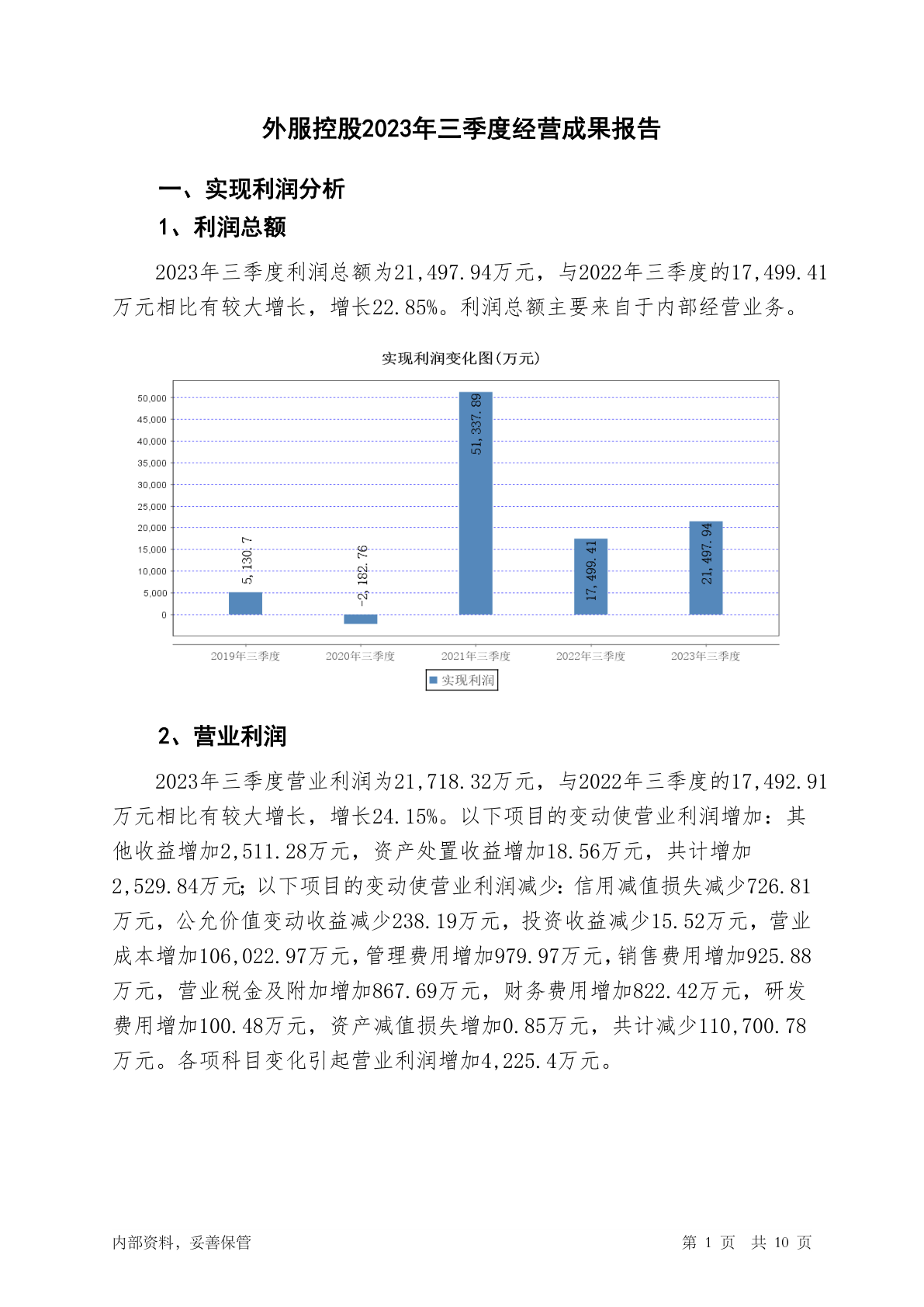 外服控股2023年三季度经营成果报告

一、实现利润分析

1、利润总额

2023年三季度利润总额为21,497.94万元，与2022年三季度的17,499.41万元相比有较大增长，增长22.85%。利润总额主要来自于内部经营业务。

实现利润变化图(万元)

50,000
45,000
40,000
35,000
30,000
25,000
20,000
15,000
10,000
5,000
0

5,130.7
-2,182.76
51,337.89
17,499.41
21,497.94

2019年三季度
2020年三季度
2021年三季度
2022年三季度
2023年三季度

实现利润

2、营业利润

2023年三季度营业利润为21,718.32万元，与2022年三季度的17,492.91万元相比有较大增长，增长24.15%。以下项目的变动使营业利润增加：其他收益增加2,511.28万元，资产处置收益增加18.56万元，共计增加2,529.84万元；以下项目的变动使营业利润减少：信用减值损失减少726.81万元，公允价值变动收益减少238.19万元，投资收益减少15.52万元，营业成本增加106,022.97万元，管理费用增加979.97万元，销售费用增加925.88万元，营业税金及附加增加867.69万元，财务费用增加822.42万元，研发费用增加100.48万元，资产减值损失增加0.85万元，共计减少110,700.78万元。各项科目变化引起营业利润增加4,225.4万元。

内部资料，妥善保管

第 1 页 共 10 页